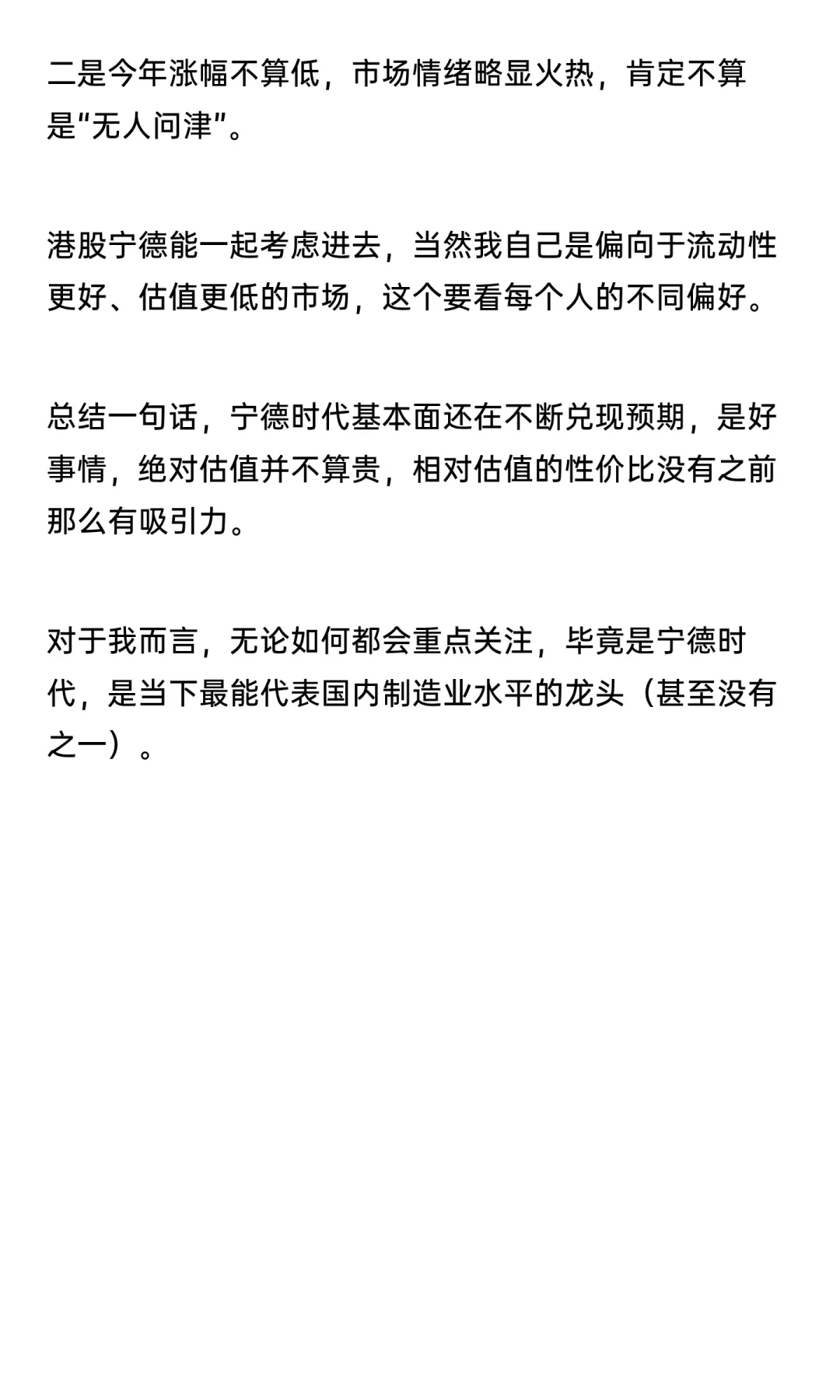 二是今年涨幅不算低，市场情绪略显火热，肯定不算是“无人问津”。

港股宁德能一起考虑进去，当然我自己是偏向于流动性更好、估值更低的市场，这个要看每个人的不同偏好。

总结一句话，宁德时代基本面还在不断兑现预期，是好事情，绝对估值并不算贵，相对估值的性价比没有之前那么有吸引力。

对于我而言，无论如何都会重点关注，毕竟是宁德时代，是当下最能代表国内制造业水平的龙头（甚至没有之一）。